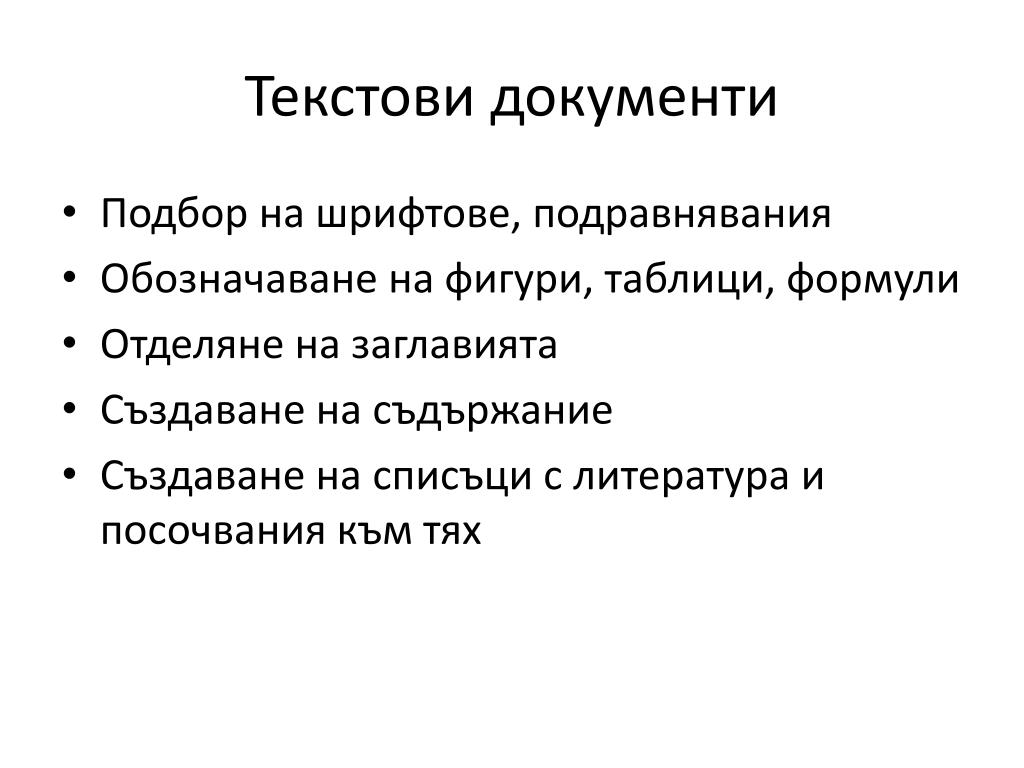 Текстови документи

• Подбор на шрифтове, подравнявания
• Обозначаване на фигури, таблици, формули
• Отделяне на заглавията
• Създаване на съдържание
• Създаване на списъци с литература и посочвания към тях